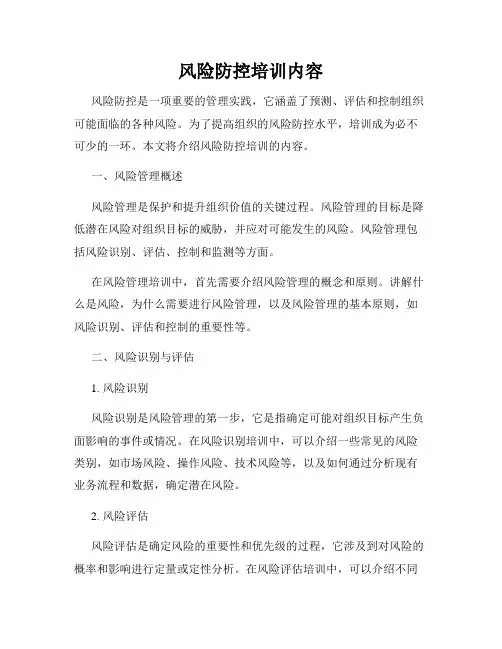 风险防控培训内容

风险防控是一项重要的管理实践，它涵盖了预测、评估和控制组织可能面临的各种风险。为了提高组织的风险防控水平，培训成为必不可少的一环。本文将介绍风险防控培训的内容。

一、风险管理概述

风险管理是保护和提升组织价值的关键过程。风险管理的目标是降低潜在风险对组织目标的威胁，并应对可能发生的风险。风险管理包括风险识别、评估、控制和监测等方面。

在风险管理培训中，首先需要介绍风险管理的概念和原则。讲解什么是风险，为什么需要进行风险管理，以及风险管理的基本原则，如风险识别、评估和控制的重要性等。

二、风险识别与评估

1. 风险识别

风险识别是风险管理的第一步，它是指确定可能对组织目标产生负面影响的事件或情况。在风险识别培训中，可以介绍一些常见的风险类别，如市场风险、操作风险、技术风险等，以及如何通过分析现有业务流程和数据，确定潜在风险。

2. 风险评估

风险评估是确定风险的重要性和优先级的过程，它涉及到对风险的概率和影响进行定量或定性分析。在风险评估培训中，可以介绍不同